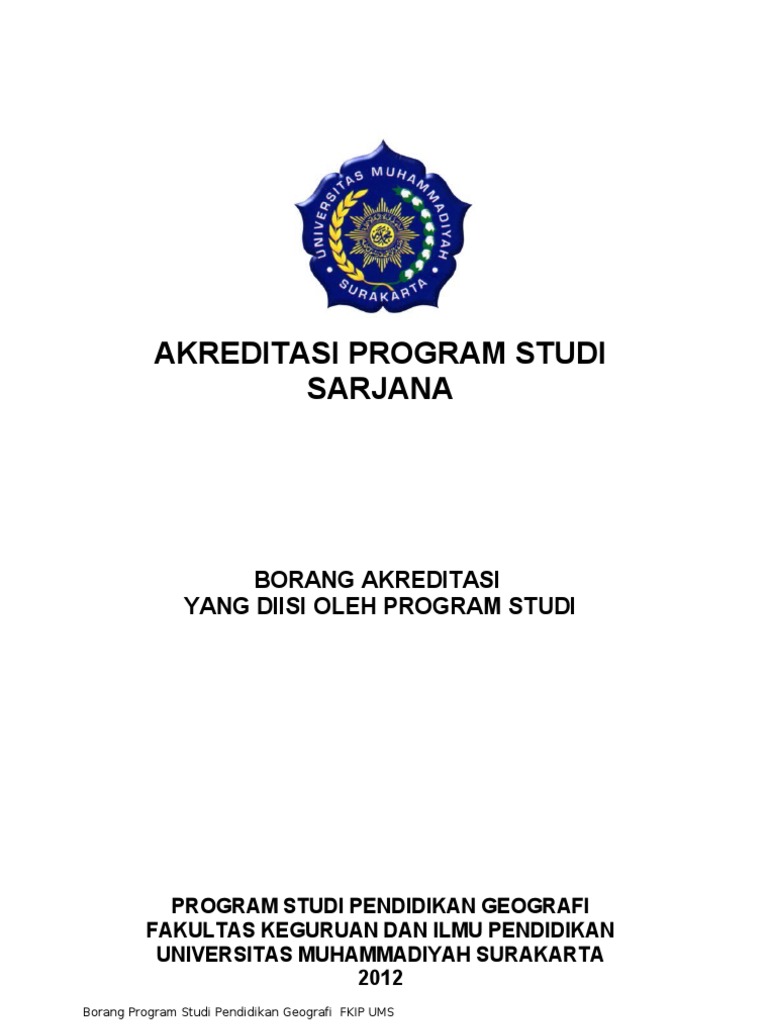 UNIVERSITAS MUHAMMADIYAH
SURAKARTA

AKREDITASI PROGRAM STUDI
SARJANA

BORANG AKREDITASI
YANG DIISI OLEH PROGRAM STUDI

PROGRAM STUDI PENDIDIKAN GEOGRAFI
FAKULTAS KEGURUAN DAN ILMU PENDIDIKAN
UNIVERSITAS MUHAMMADIYAH SURAKARTA
2012

Borang Program Studi Pendidikan Geografi FKIP UMS